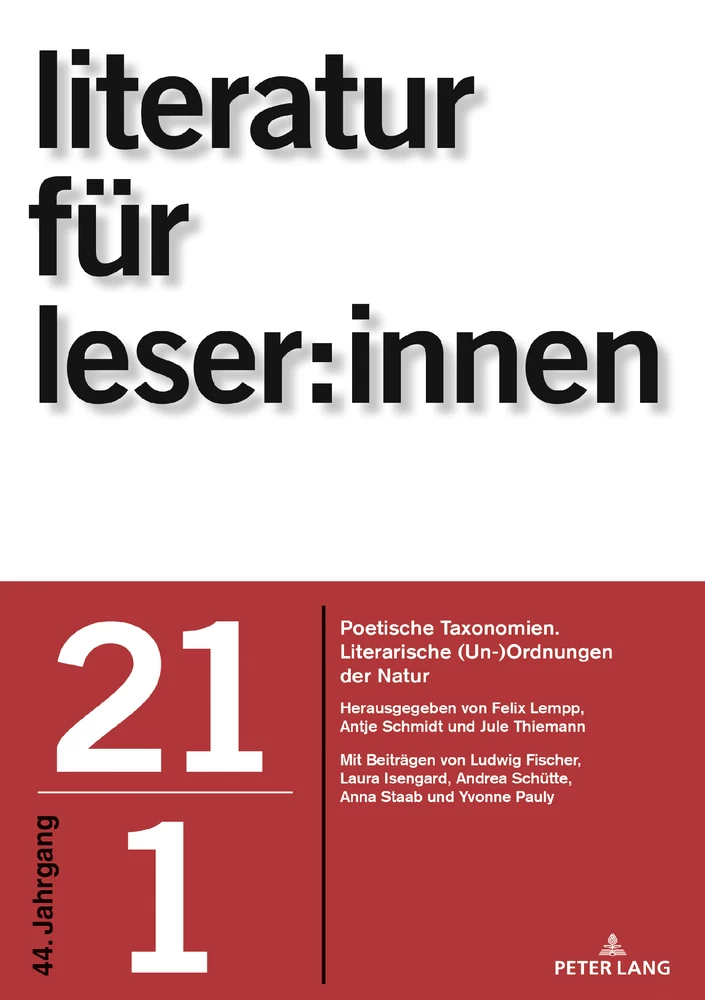 literatur
für
leser:innen

21

1

44. Jahrgang

Poetische Taxonomien. Literarische (Un-)Ordnungen der Natur

Herausgegeben von Felix Lempp, Antje Schmidt und Jule Thiemann

Mit Beiträgen von Ludwig Fischer, Laura Isengard, Andrea Schütte, Anna Staab und Yvonne Pauly

PETER LANG